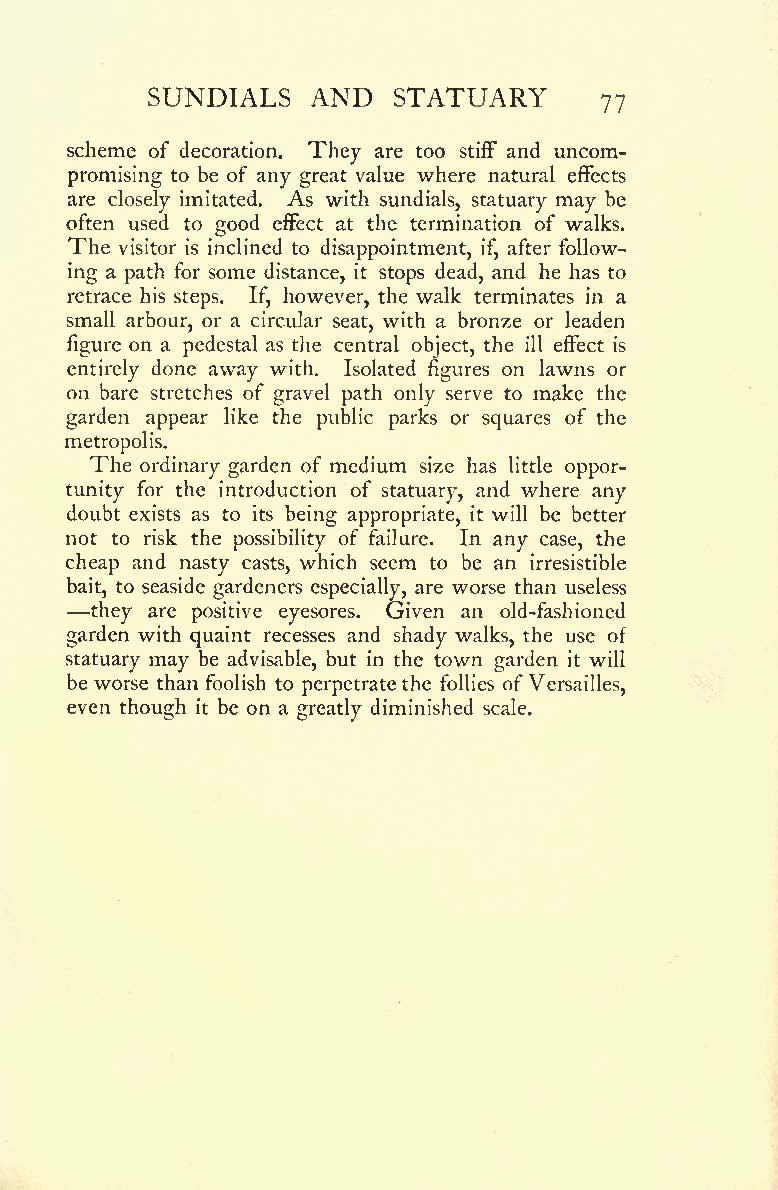 SUNDIALS AND STATUARY 77

scheme of decoration. They are too stiff and uncompromising to be of any great value where natural effects are closely imitated. As with sundials, statuary may be often used to good effect at the termination of walks. The visitor is inclined to disappointment, if, after following a path for some distance, it stops dead, and he has to retrace his steps. If, however, the walk terminates in a small arbour, or a circular seat, with a bronze or leaden figure on a pedestal as the central object, the ill effect is entirely done away with. Isolated figures on lawns or on bare stretches of gravel path only serve to make the garden appear like the public parks or squares of the metropolis.

The ordinary garden of medium size has little opportunity for the introduction of statuary, and where any doubt exists as to its being appropriate, it will be better not to risk the possibility of failure. In any case, the cheap and nasty casts, which seem to be an irresistible bait, to seaside gardeners especially, are worse than useless —they are positive eyesores. Given an old-fashioned garden with quaint recesses and shady walks, the use of statuary may be advisable, but in the town garden it will be worse than foolish to perpetrate the follies of Versailles, even though it be on a greatly diminished scale.